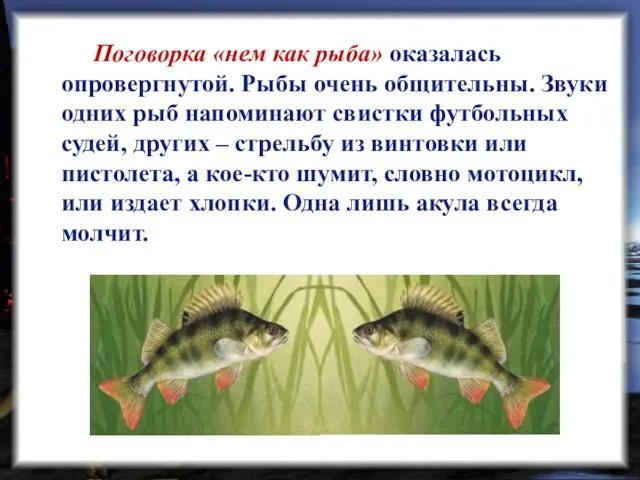 Поговорка «нем как рыба» оказалась опровергнутой. Рыбы очень общительны. Звуки одних рыб напоминают свистки футбольных судей, других – стрельбу из винтовки или пистолета, а кое-кто шумит, словно мотоцикл, или издает хлопки. Одна лишь акула всегда молчит.